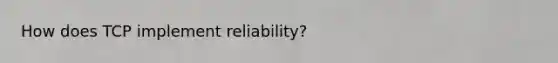 How does TCP implement reliability?